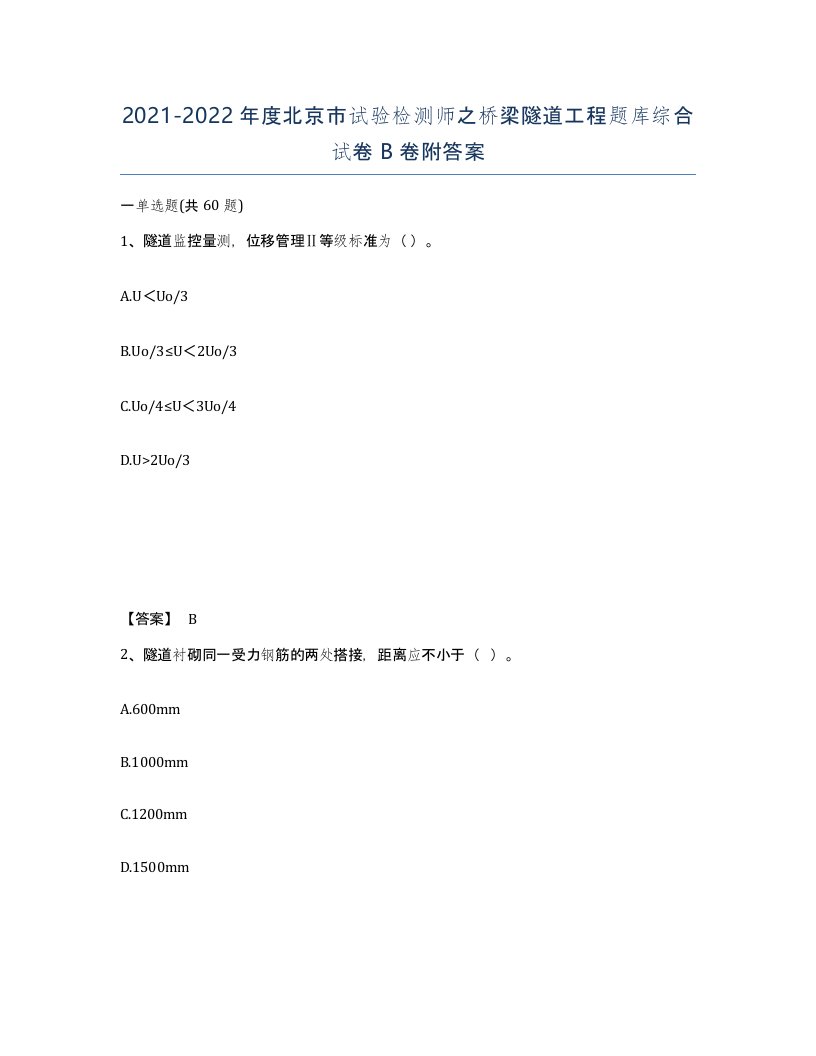 2021-2022年度北京市试验检测师之桥梁隧道工程题库综合试卷B卷附答案

一单选题(共60题)

1、隧道监控量测，位移管理Ⅱ等级标准为（）。

A.U＜Uo/3

B.Uo/3≤U＜2Uo/3

C.Uo/4≤U＜3Uo/4

D.U>2Uo/3

【答案】 B

2、隧道衬砌同一受力钢筋的两处搭接，距离应不小于（ ）。

A.600mm

B.1000mm

C.1200mm

D.1500mm